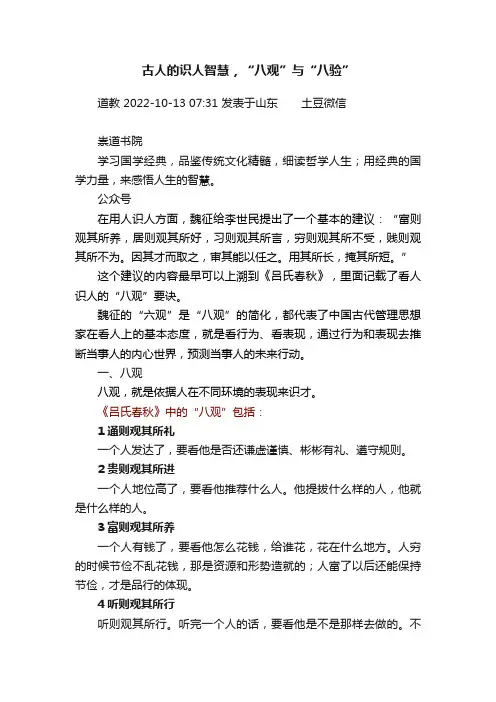 古人的识人智慧，“八观”与“八验”

道教 2022-10-13 07:31 发表于山东　　土豆微信

崇道书院

学习国学经典，品鉴传统文化精髓，细读哲学人生；用经典的国学力量，来感悟人生的智慧。

公众号

在用人识人方面，魏征给李世民提出了一个基本的建议：“富则观其所养，居则观其所好，习则观其所言，穷则观其所不受，贱则观其所不为。因其才而取之，审其能以任之。用其所长，掩其所短。”

这个建议的内容最早可以上溯到《吕氏春秋》，里面记载了看人识人的“八观”要诀。

魏征的“六观”是“八观”的简化，都代表了中国古代管理思想家在看人上的基本态度，就是看行为、看表现，通过行为和表现去推断当事人的内心世界，预测当事人的未来行动。

一、八观

八观，就是依据人在不同环境的表现来识才。

《吕氏春秋》中的“八观”包括：

1 通则观其所礼

一个人发达了，要看他是否还谦虚谨慎、彬彬有礼、遵守规则。

2 贵则观其所进

一个人地位高了，要看他推荐什么人。他提拔什么样的人，他就是什么样的人。

3 富则观其所养

一个人有钱了，要看他怎么花钱，给谁花，花在什么地方。人穷的时候节俭不乱花钱，那是资源和形势造就的；人富了以后还能保持节俭，才是品行的体现。

4 听则观其所行

听则观其所行。听完一个人的话，要看他是不是那样去做的。不